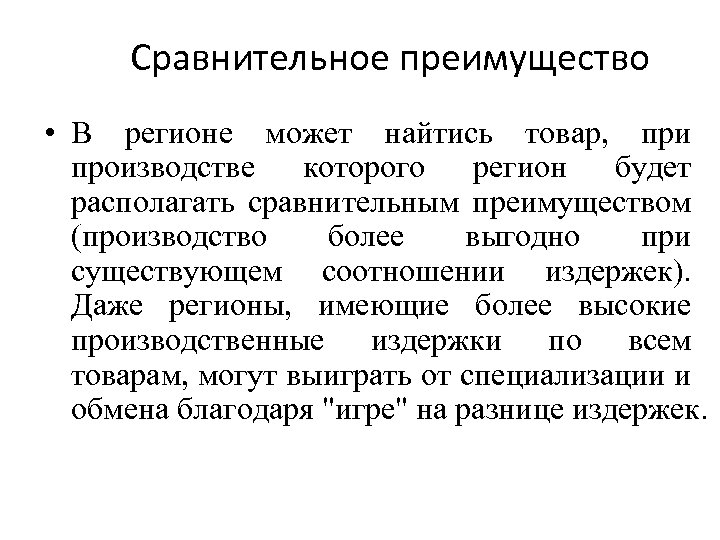 Сравнительное преимущество

• В регионе может найтись товар, при производстве которого регион будет располагать сравнительным преимуществом (производство более выгодно при существующем соотношении издержек). Даже регионы, имеющие более высокие производственные издержки по всем товарам, могут выиграть от специализации и обмена благодаря "игре" на разнице издержек.